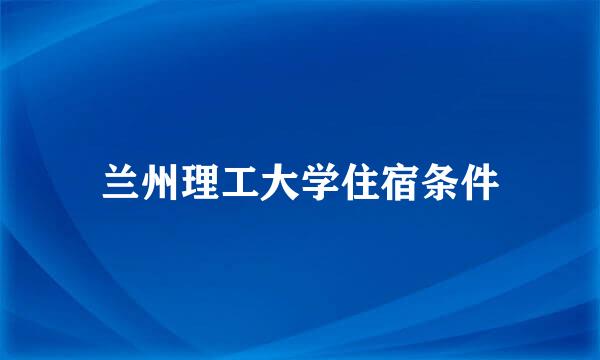 兰州理工大学住宿条件